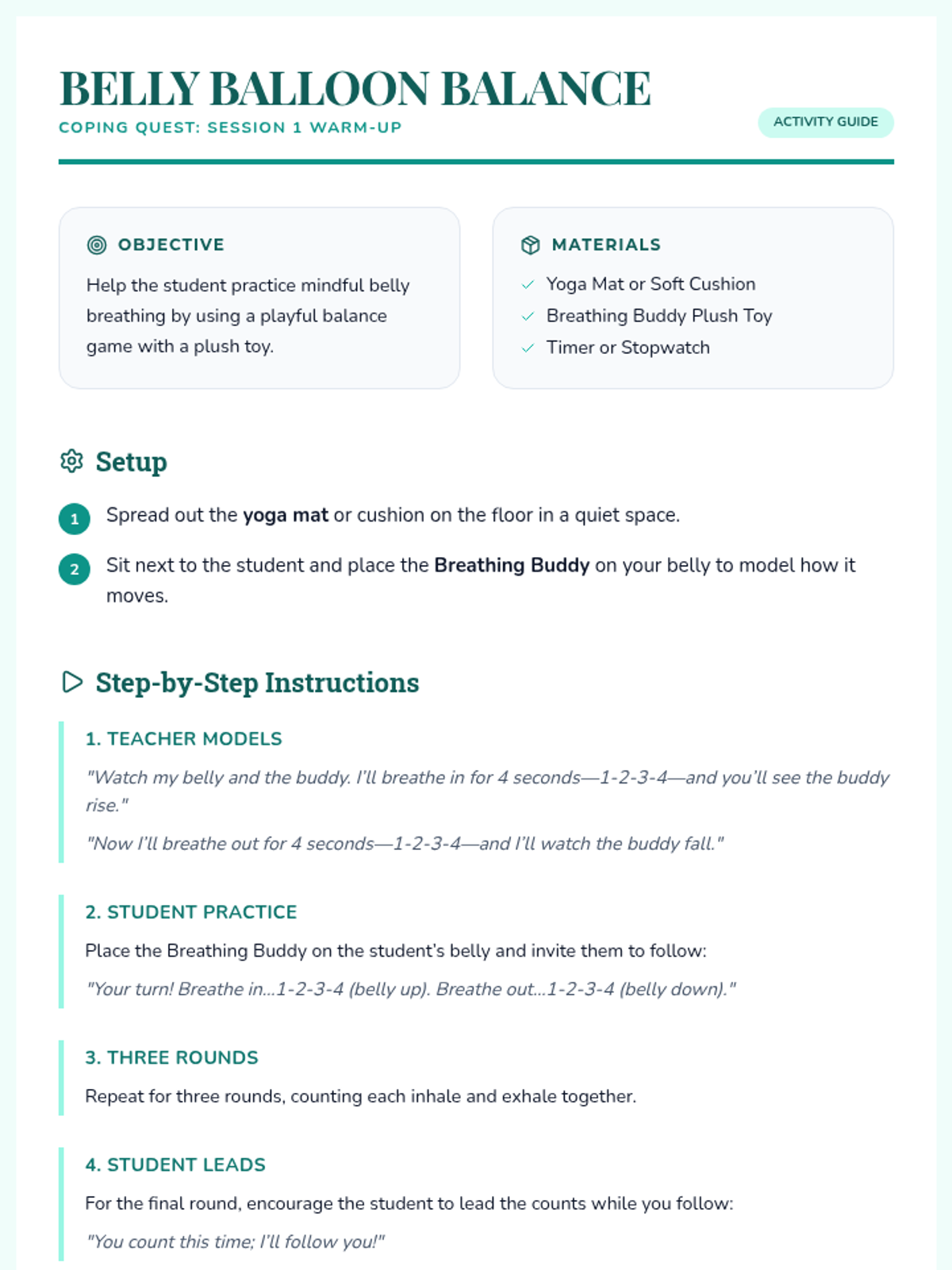 BELLY BALLOON BALANCE
COPING QUEST: SESSION 1 WARM-UP

ACTIVITY GUIDE

OBJECTIVE

Help the student practice mindful belly breathing by using a playful balance game with a plush toy.

MATERIALS

Yoga Mat or Soft Cushion
Breathing Buddy Plush Toy
Timer or Stopwatch

Setup

1 Spread out the yoga mat or cushion on the floor in a quiet space.

2 Sit next to the student and place the Breathing Buddy on your belly to model how it moves.

Step-by-Step Instructions

1. TEACHER MODELS

"Watch my belly and the buddy. I'll breathe in for 4 seconds—1-2-3-4—and you'll see the buddy rise."

"Now I'll breathe out for 4 seconds—1-2-3-4—and I'll watch the buddy fall."

2. STUDENT PRACTICE

Place the Breathing Buddy on the student's belly and invite them to follow:

"Your turn! Breathe in...1-2-3-4 (belly up). Breathe out...1-2-3-4 (belly down)."

3. THREE ROUNDS

Repeat for three rounds, counting each inhale and exhale together.

4. STUDENT LEADS

For the final round, encourage the student to lead the counts while you follow:

"You count this time; I'll follow you!"